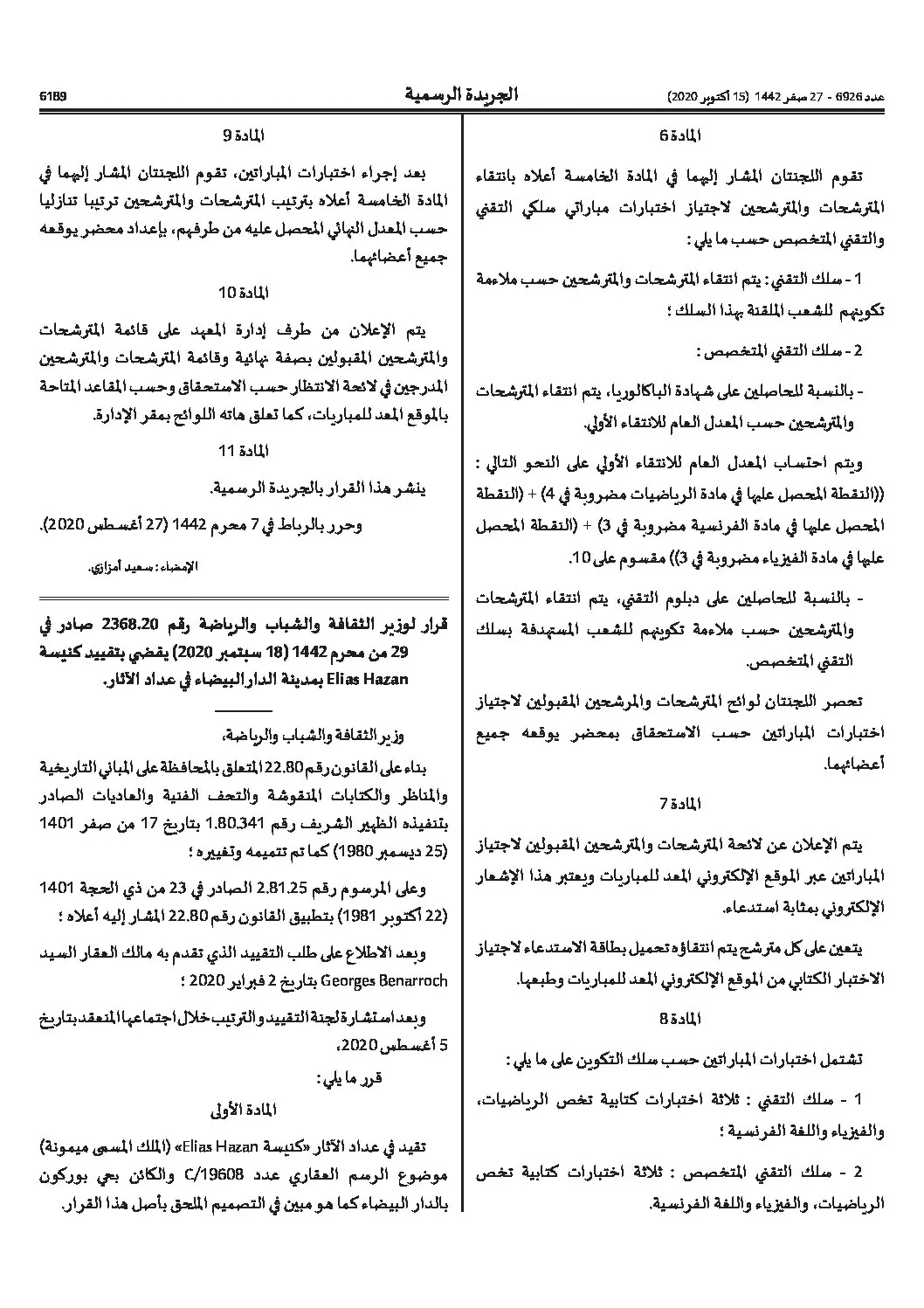 عدد 6926 - 27 صفر 1442 (15 أكتوبر 2020)    الجريدة الرسمية    6189

المادة 6

تقوم اللجنتان المشار إليهما في المادة الخامسة أعلاه بانتقاء المترشحات والمترشحين لاجتياز اختبارات مباراتي سلكي التقني والتقني المتخصص حسب ما يلي :

1 - سلك التقني : يتم انتقاء المترشحات والمترشحين حسب ملاءمة تكوينهم للشعب الملقنة بهذا السلك ؛

2 - سلك التقني المتخصص :

- بالنسبة للحاصلين على شهادة الباكالوريا، يتم انتقاء المترشحات والمترشحين حسب المعدل العام للانتقاء الأولي.

ويتم احتساب المعدل العام للانتقاء الأولي على النحو التالي : ((النقطة المحصل عليها في مادة الرياضيات مضروبة في 4) + (النقطة المحصل عليها في مادة الفرنسية مضروبة في 3) + (النقطة المحصل عليها في مادة الفيزياء مضروبة في 3)) مقسوم على 10.

- بالنسبة للحاصلين على دبلوم التقني، يتم انتقاء المترشحات والمترشحين حسب ملاءمة تكوينهم للشعب المستهدفة بسلك التقني المتخصص.

تحصر اللجنتان لوائح المترشحات والمرشحين المقبولين لاجتياز اختبارات المباراتين حسب الاستحقاق بمحضر يوقعه جميع أعضائهما.

المادة 7

يتم الإعلان عن لائحة المترشحات والمترشحين المقبولين لاجتياز المباراتين عبر الموقع الإلكتروني المعد للمباريات ويعتبر هذا الإشعار الإلكتروني بمثابة استدعاء.

يتعين على كل مترشح يتم انتقاؤه تحميل بطاقة الاستدعاء لاجتياز الاختبار الكتابي من الموقع الإلكتروني المعد للمباريات وطبعها.

المادة 8

تشتمل اختبارات المباراتين حسب سلك التكوين على ما يلي :

1 - سلك التقني : ثلاثة اختبارات كتابية تخص الرياضيات، والفيزياء واللغة الفرنسية ؛

2 - سلك التقني المتخصص : ثلاثة اختبارات كتابية تخص الرياضيات، والفيزياء واللغة الفرنسية.

المادة 9

بعد إجراء اختبارات المباراتين، تقوم اللجنتان المشار إليهما في المادة الخامسة أعلاه بترتيب المترشحات والمترشحين ترتيبا تنازليا حسب المعدل النهائي المحصل عليه من طرفهم، بإعداد محضر يوقعه جميع أعضائهما.

المادة 10

يتم الإعلان من طرف إدارة المعهد على قائمة المترشحات والمترشحين المقبولين بصفة نهائية وقائمة المترشحات والمترشحين المدرجين في لائحة الانتظار حسب الاستحقاق وحسب المقاعد المتاحة بالموقع المعد للمباريات، كما تعلق هاته اللوائح بمقر الإدارة.

المادة 11

ينشر هذا القرار بالجريدة الرسمية.

وحرر بالرباط في 7 محرم 1442 (27 أغسطس 2020).

الإمضاء : سعيد أمزازي.

قرار لوزير الثقافة والشباب والرياضة رقم 2368.20 صادر في 29 من محرم 1442 (18 سبتمبر 2020) يقضي بتقييد كنيسة Elias Hazan بمدينة الدار البيضاء في عداد الآثار.

وزير الثقافة والشباب والرياضة،

بناء على القانون رقم 22.80 المتعلق بالمحافظة على المباني التاريخية والمناظر والكتابات المنقوشة والتحف الفنية والعاديات الصادر بتنفيذه الظهير الشريف رقم 1.80.341 بتاريخ 17 من صفر 1401 (25 ديسمبر 1980) كما تم تتميمه وتغييره ؛

وعلى المرسوم رقم 2.81.25 الصادر في 23 من ذي الحجة 1401 (22 أكتوبر 1981) بتطبيق القانون رقم 22.80 المشار إليه أعلاه ؛

وبعد الاطلاع على طلب التقييد الذي تقدم به مالك العقار السيد Georges Benarroch بتاريخ 2 فبراير 2020 ؛

وبعد استشارة لجنة التقييد والترتيب خلال اجتماعها المنعقد بتاريخ 5 أغسطس 2020،

قرر ما يلي :

المادة الأولى

تقيد في عداد الآثار «كنيسة Elias Hazan» (الملك المسمى ميمونة) موضوع الرسم العقاري عدد C/19608 والكائن بحي بوركون بالدار البيضاء كما هو مبين في التصميم الملحق بأصل هذا القرار.